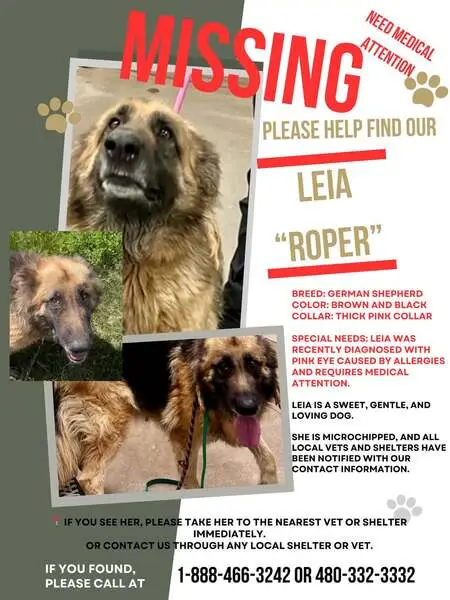 MISSING

NEED MEDICAL ATTENTION

PLEASE HELP FIND OUR

LEIA

"ROPER"

BREED: GERMAN SHEPHERD
COLOR: BROWN AND BLACK
COLLAR: THICK PINK COLLAR

SPECIAL NEEDS: LEIA WAS RECENTLY DIAGNOSED WITH PINK EYE CAUSED BY ALLERGIES AND REQUIRES MEDICAL ATTENTION.

LEIA IS A SWEET, GENTLE, AND LOVING DOG.

SHE IS MICROCHIPPED, AND ALL LOCAL VETS AND SHELTERS HAVE BEEN NOTIFIED WITH OUR CONTACT INFORMATION.

IF YOU SEE HER, PLEASE TAKE HER TO THE NEAREST VET OR SHELTER IMMEDIATELY.
OR CONTACT US THROUGH ANY LOCAL SHELTER OR VET.

IF YOU FOUND, PLEASE CALL AT

1-888-466-3242 OR 480-332-3332